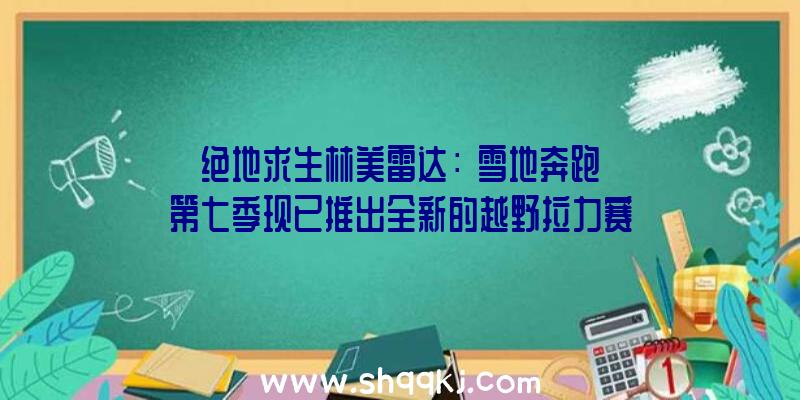 绝地求生林美雷达：雪地奔跑
第七季现已推出全新的越野拉力赛

www.shqqkj.com